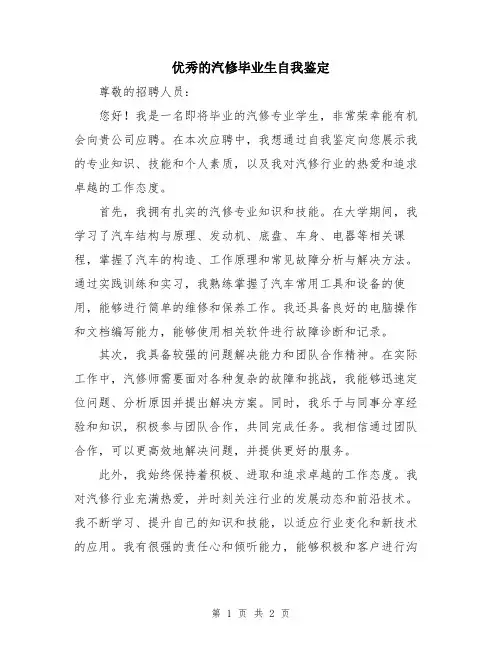 优秀的汽修毕业生自我鉴定

尊敬的招聘人员：

您好！我是一名即将毕业的汽修专业学生，非常荣幸能有机会向贵公司应聘。在本次应聘中，我想通过自我鉴定向您展示我的专业知识、技能和个人素质，以及我对汽修行业的热爱和追求卓越的工作态度。

首先，我拥有扎实的汽修专业知识和技能。在大学期间，我学习了汽车结构与原理、发动机、底盘、车身、电器等相关课程，掌握了汽车的构造、工作原理和常见故障分析与解决方法。通过实践训练和实习，我熟练掌握了汽车常用工具和设备的使用，能够进行简单的维修和保养工作。我还具备良好的电脑操作和文档编写能力，能够使用相关软件进行故障诊断和记录。

其次，我具备较强的问题解决能力和团队合作精神。在实际工作中，汽修师需要面对各种复杂的故障和挑战，我能够迅速定位问题、分析原因并提出解决方案。同时，我乐于与同事分享经验和知识，积极参与团队合作，共同完成任务。我相信通过团队合作，可以更高效地解决问题，并提供更好的服务。

此外，我始终保持着积极、进取和追求卓越的工作态度。我对汽修行业充满热爱，并时刻关注行业的发展动态和前沿技术。我不断学习、提升自己的知识和技能，以适应行业变化和新技术的应用。我有很强的责任心和倾听能力，能够积极和客户进行沟

第 1 页 共 2 页